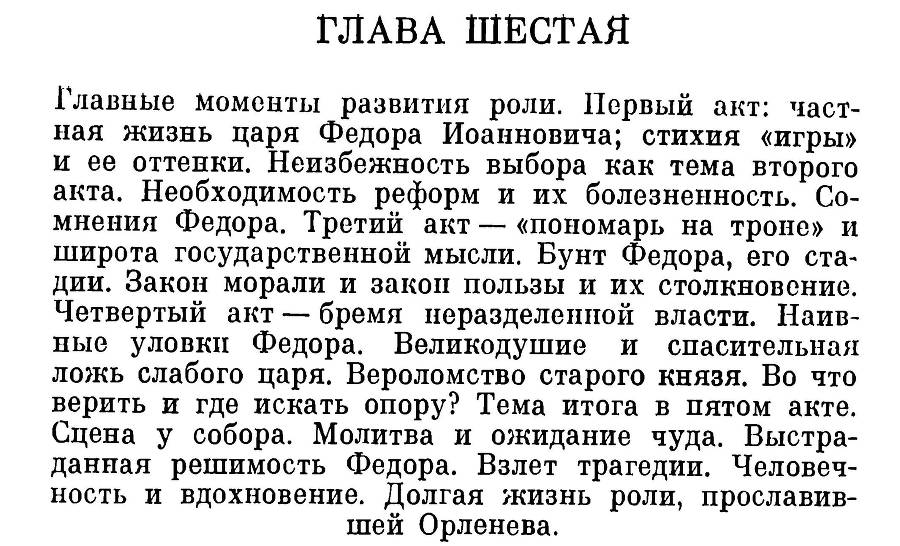 ГЛАВА ШЕСТАЯ

Главные моменты развития роли. Первый акт: частная жизнь царя Федора Иоанновича; стихия «игры» и ее оттенки. Неизбежность выбора как тема второго акта. Необходимость реформ и их болезненность. Сомнения Федора. Третий акт — «пономарь на троне» и широта государственной мысли. Бунт Федора, его стадии. Закон морали и закон пользы и их столкновение. Четвертый акт — бремя неразделенной власти. Наивные уловки Федора. Великодушие и спасительная ложь слабого царя. Вероломство старого князя. Во что верить и где искать опору? Тема итога в пятом акте. Сцена у собора. Молитва и ожидание чуда. Выстраданная решимость Федора. Взлет трагедии. Человечность и вдохновение. Долгая жизнь роли, прославившей Орленева.